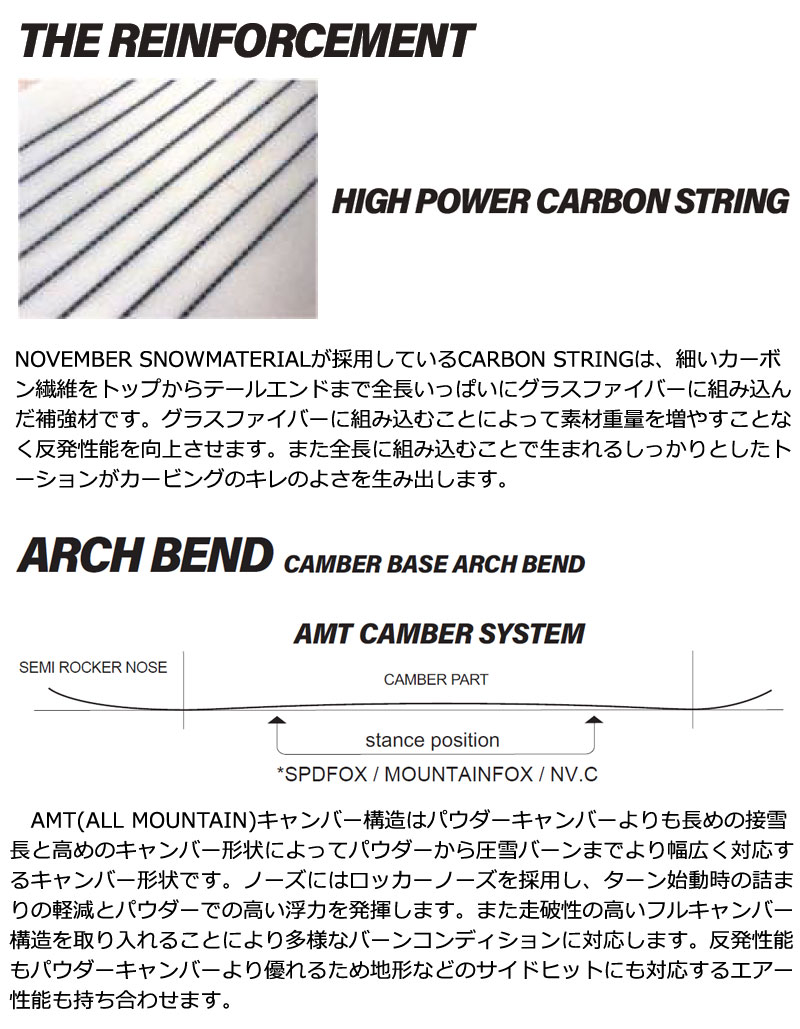 THE REINFORCEMENT

HIGH POWER CARBON STRING

NOVEMBER SNOWMATERIALが採用しているCARBON STRINGは、細いカーボン繊維をトップからテールエンドまで全長いっぱいにグラスファイバーに組み込んだ補強材です。グラスファイバーに組み込むことによって素材重量を増やすことなく反発性能を向上させます。また全長に組み込むことで生まれるしっかりとしたトーションがカービングのキレのよさを生み出します。

ARCH BEND CAMBER BASE ARCH BEND

AMT CAMBER SYSTEM

SEMI ROCKER NOSE

CAMBER PART

stance position

*SPDFOX / MOUNTAINFOX / NV.C

AMT(ALL MOUNTAIN)キャンバー構造はパウダーキャンバーよりも長めの接雪長と高めのキャンバー形状によってパウダーから圧雪バーンまでより幅広く対応するキャンバー形状です。ノーズにはロッカーノーズを採用し、ターン始動時の詰まりの軽減とパウダーでの高い浮力を発揮します。また走破性の高いフルキャンバー構造を取り入れることにより多様なバーンコンディションに対応します。反発性能もパウダーキャンバーより優れるため地形などのサイドヒットにも対応するエアー性能も持ち合わせます。